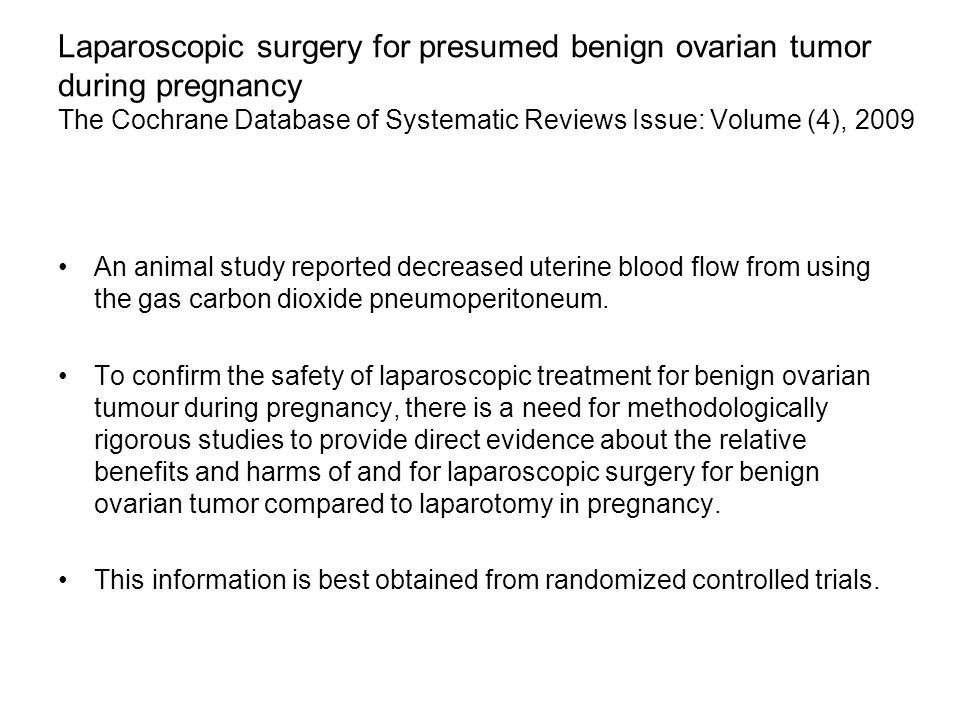 Laparoscopic surgery for presumed benign ovarian tumor during pregnancy
The Cochrane Database of Systematic Reviews Issue: Volume (4), 2009

• An animal study reported decreased uterine blood flow from using the gas carbon dioxide pneumoperitoneum.

• To confirm the safety of laparoscopic treatment for benign ovarian tumour during pregnancy, there is a need for methodologically rigorous studies to provide direct evidence about the relative benefits and harms of and for laparoscopic surgery for benign ovarian tumor compared to laparotomy in pregnancy.

• This information is best obtained from randomized controlled trials.